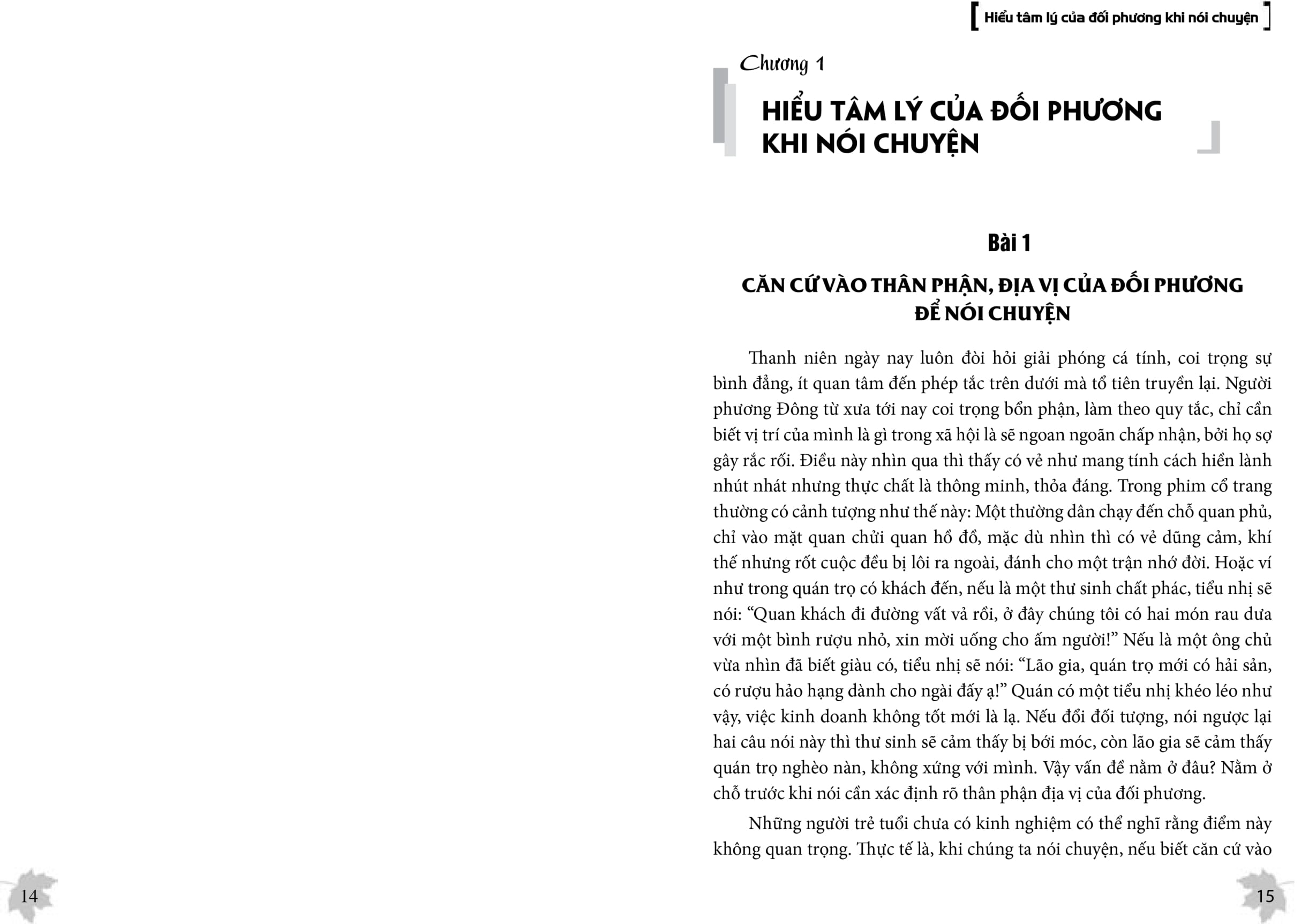 14

Hiểu tâm lý của đối phương khi nói chuyện

Chương 1

HIỂU TÂM LÝ CỦA ĐỐI PHƯƠNG KHI NÓI CHUYỆN

Bài 1

CĂN CỨ VÀO THÂN PHẬN, ĐỊA VỊ CỦA ĐỐI PHƯƠNG ĐỂ NÓI CHUYỆN

Thanh niên ngày nay luôn đòi hỏi giải phóng cá tính, coi trọng sự bình đẳng, ít quan tâm đến phép tắc trên dưới mà tổ tiên truyền lại. Người phương Đông từ xưa tới nay coi trọng bổn phận, làm theo quy tắc, chỉ cần biết vị trí của mình là gì trong xã hội là sẽ ngoan ngoãn chấp nhận, bởi họ sợ gây rắc rối. Điều này nhìn qua thì thấy có vẻ như mang tính cách hiền lành nhút nhát nhưng thực chất là thông minh, thỏa đáng. Trong phim cổ trang thường có cảnh tượng như thế này: Một thường dân chạy đến chỗ quan phủ, chỉ vào mặt quan chửi quan hồ đồ, mặc dù nhìn thì có vẻ dũng cảm, khí thế nhưng rốt cuộc đều bị lôi ra ngoài, đánh cho một trận nhớ đời. Hoặc ví như trong quán trọ có khách đến, nếu là một thư sinh chất phác, tiểu nhị sẽ nói: “Quan khách đi đường vất vả rồi, ở đây chúng tôi có hai món rau dưa với một bình rượu nhỏ, xin mời uống cho ấm người!” Nếu là một ông chủ vừa nhìn đã biết giàu có, tiểu nhị sẽ nói: “Lão gia, quán trọ mới có hải sản, có rượu hảo hạng dành cho ngài đấy ạ!” Quán có một tiểu nhị khéo léo như vậy, việc kinh doanh không tốt mới là lạ. Nếu đổi đối tượng, nói ngược lại hai câu nói này thì thư sinh sẽ cảm thấy bị bới móc, còn lão gia sẽ cảm thấy quán trọ nghèo nàn, không xứng với mình. Vậy vấn đề nằm ở đâu? Nằm ở chỗ trước khi nói cần xác định rõ thân phận địa vị của đối phương.

Những người trẻ tuổi chưa có kinh nghiệm có thể nghĩ rằng điểm này không quan trọng. Thực tế là, khi chúng ta nói chuyện, nếu biết căn cứ vào

15